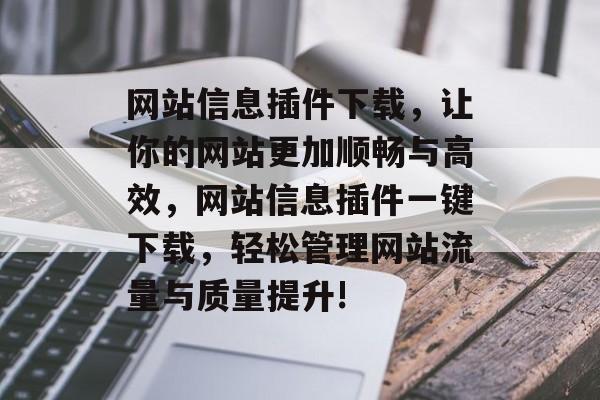 网站信息插件下载，让你的网站更加顺畅与高效，网站信息插件一键下载，轻松管理网站流量与质量提升！